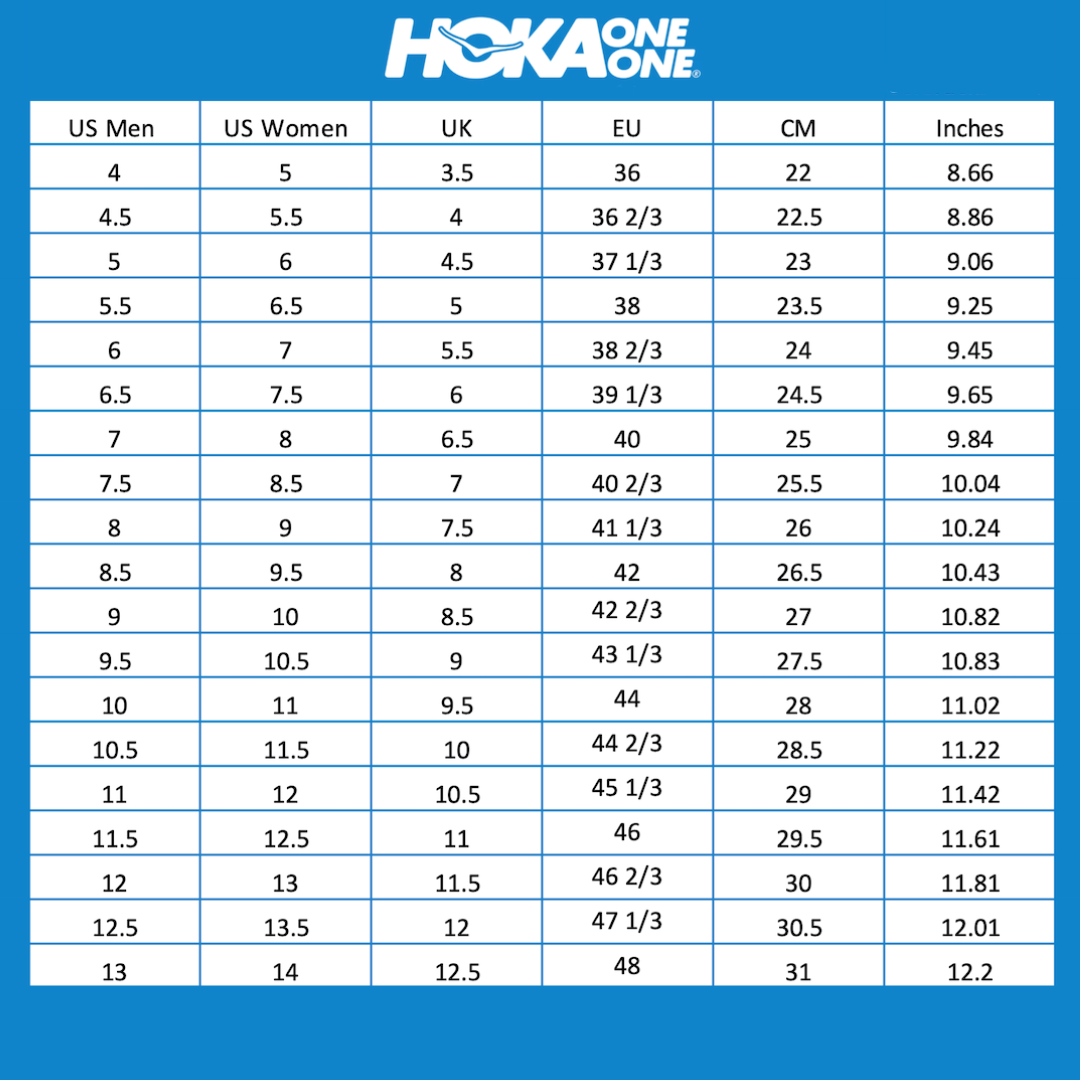 HOKA ONE ONE®

| US Men | US Women | UK | EU | CM | Inches |
|---|---|---|---|---|---|
| 4 | 5 | 3.5 | 36 | 22 | 8.66 |
| 4.5 | 5.5 | 4 | 36 2/3 | 22.5 | 8.86 |
| 5 | 6 | 4.5 | 37 1/3 | 23 | 9.06 |
| 5.5 | 6.5 | 5 | 38 | 23.5 | 9.25 |
| 6 | 7 | 5.5 | 38 2/3 | 24 | 9.45 |
| 6.5 | 7.5 | 6 | 39 1/3 | 24.5 | 9.65 |
| 7 | 8 | 6.5 | 40 | 25 | 9.84 |
| 7.5 | 8.5 | 7 | 40 2/3 | 25.5 | 10.04 |
| 8 | 9 | 7.5 | 41 1/3 | 26 | 10.24 |
| 8.5 | 9.5 | 8 | 42 | 26.5 | 10.43 |
| 9 | 10 | 8.5 | 42 2/3 | 27 | 10.82 |
| 9.5 | 10.5 | 9 | 43 1/3 | 27.5 | 10.83 |
| 10 | 11 | 9.5 | 44 | 28 | 11.02 |
| 10.5 | 11.5 | 10 | 44 2/3 | 28.5 | 11.22 |
| 11 | 12 | 10.5 | 45 1/3 | 29 | 11.42 |
| 11.5 | 12.5 | 11 | 46 | 29.5 | 11.61 |
| 12 | 13 | 11.5 | 46 2/3 | 30 | 11.81 |
| 12.5 | 13.5 | 12 | 47 1/3 | 30.5 | 12.01 |
| 13 | 14 | 12.5 | 48 | 31 | 12.2 |